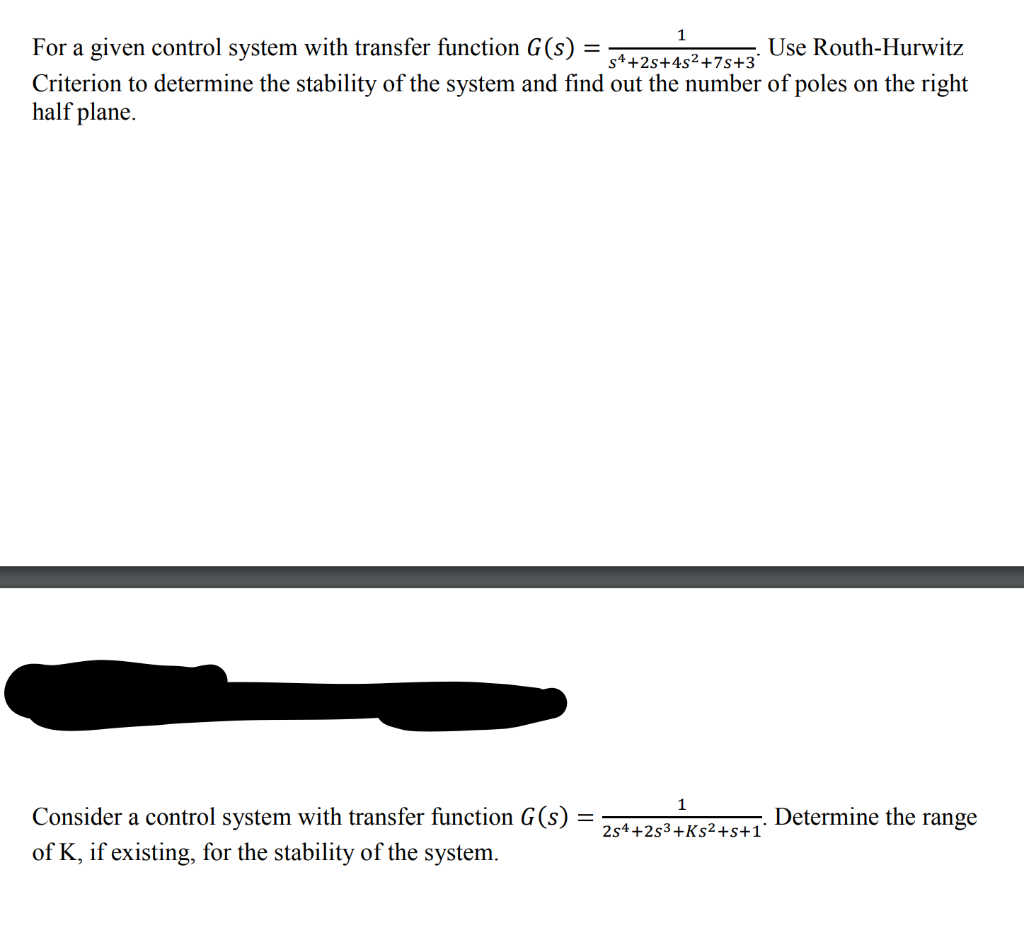 For a given control system with transfer function $G(s) = \frac{1}{s^4+2s+4s^2+7s+3}$. Use Routh-Hurwitz Criterion to determine the stability of the system and find out the number of poles on the right half plane.

Consider a control system with transfer function $G(s) = \frac{1}{2s^4+2s^3+Ks^2+s+1}$. Determine the range of K, if existing, for the stability of the system.